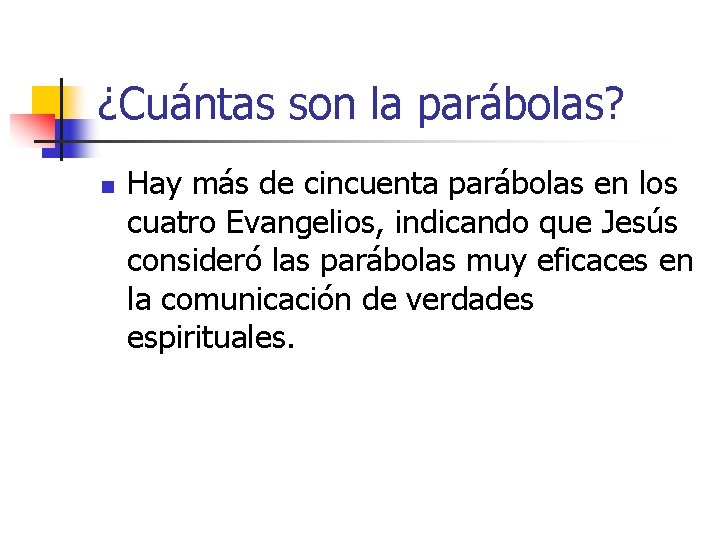 ¿Cuántas son la parábolas?

Hay más de cincuenta parábolas en los cuatro Evangelios, indicando que Jesús consideró las parábolas muy eficaces en la comunicación de verdades espirituales.